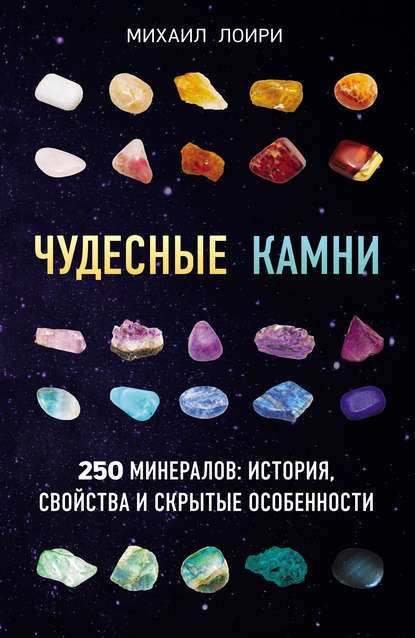 МИХАИЛ ЛОИРИ

ЧУДЕСНЫЕ КАМНИ

250 МИНЕРАЛОВ: ИСТОРИЯ, СВОЙСТВА И СКРЫТЫЕ ОСОБЕННОСТИ